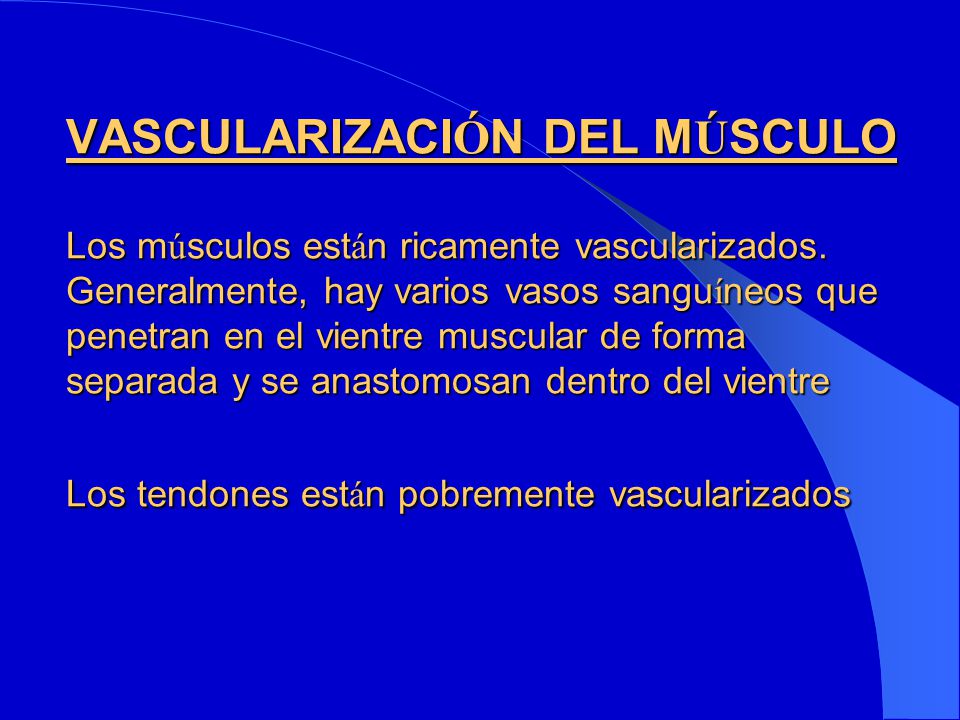 VASCULARIZACIÓN DEL MÚSCULO

Los músculos están ricamente vascularizados. Generalmente, hay varios vasos sanguíneos que penetran en el vientre muscular de forma separada y se anastomosan dentro del vientre

Los tendones están pobremente vascularizados